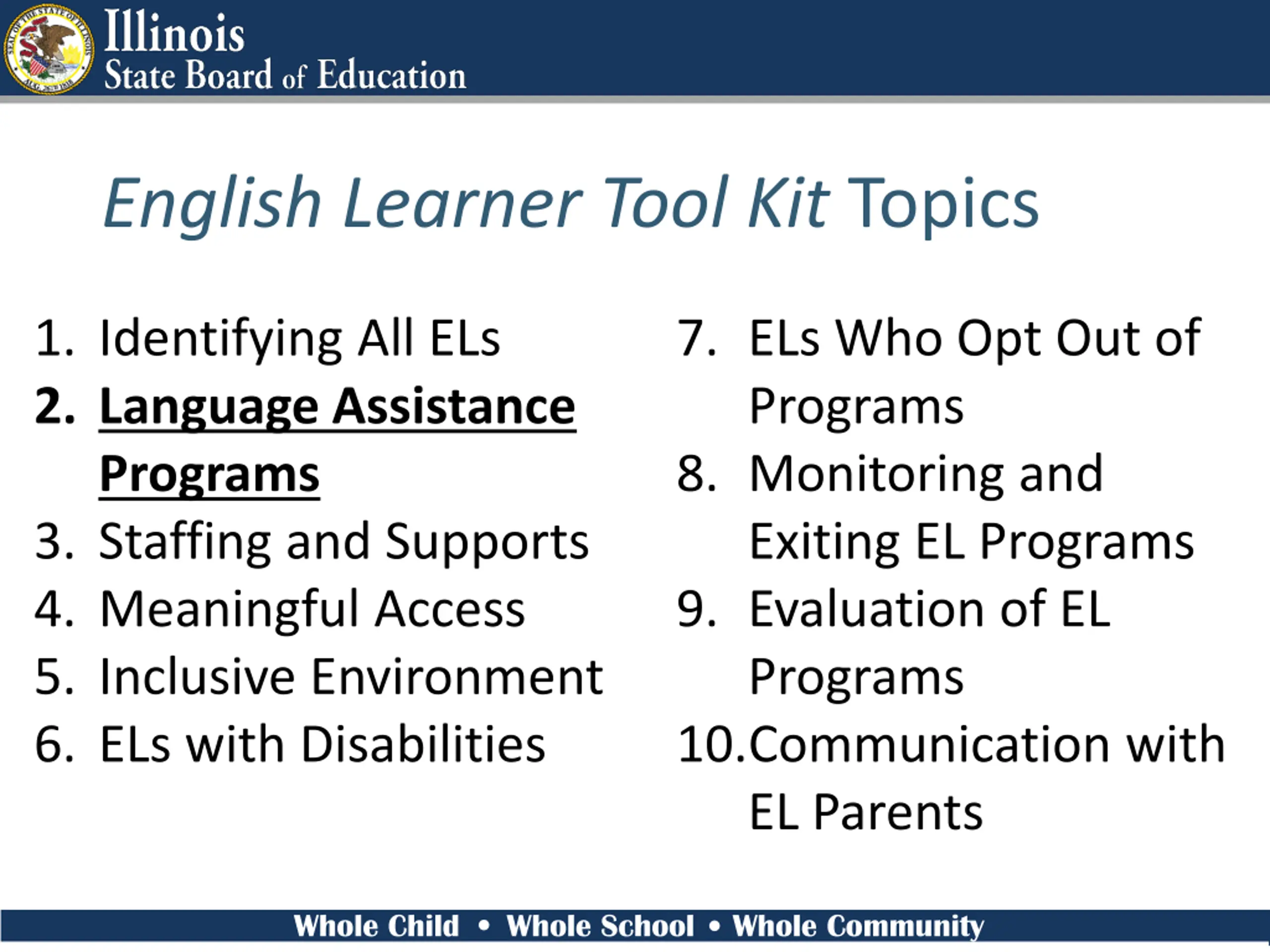 Illinois
State Board of Education

English Learner Tool Kit Topics

1. Identifying All ELs
2. Language Assistance Programs
3. Staffing and Supports
4. Meaningful Access
5. Inclusive Environment
6. ELs with Disabilities

7. ELs Who Opt Out of Programs
8. Monitoring and Exiting EL Programs
9. Evaluation of EL Programs
10. Communication with EL Parents

Whole Child • Whole School • Whole Community